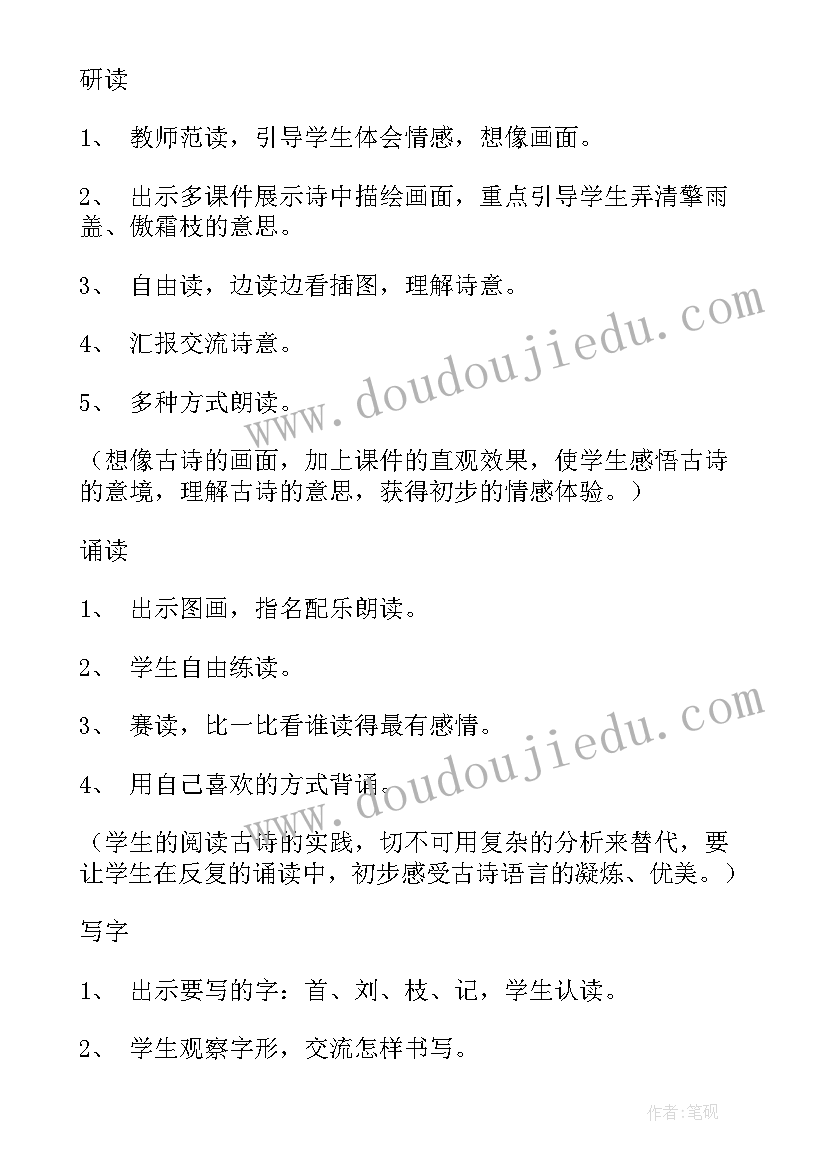 研读

1、 教师范读，引导学生体会情感，想像画面。

2、 出示多课件展示诗中描绘画面，重点引导学生弄清擎雨盖、傲霜枝的意思。

3、 自由读，边读边看插图，理解诗意。

4、 汇报交流诗意。

5、 多种方式朗读。

（想像古诗的画面，加上课件的直观效果，使学生感悟古诗的意境，理解古诗的意思，获得初步的情感体验。）

诵读

1、 出示图画，指名配乐朗读。

2、 学生自由练读。

3、 赛读，比一比看谁读得最有感情。

4、 用自己喜欢的方式背诵。

（学生的阅读古诗的实践，切不可用复杂的分析来替代，要让学生在反复的诵读中，初步感受古诗语言的凝炼、优美。）

写字

1、 出示要写的字：首、刘、枝、记，学生认读。

2、 学生观察字形，交流怎样书写。

www.doudoujiedu.com

www.doudoujiedu.com

作者:笔砚